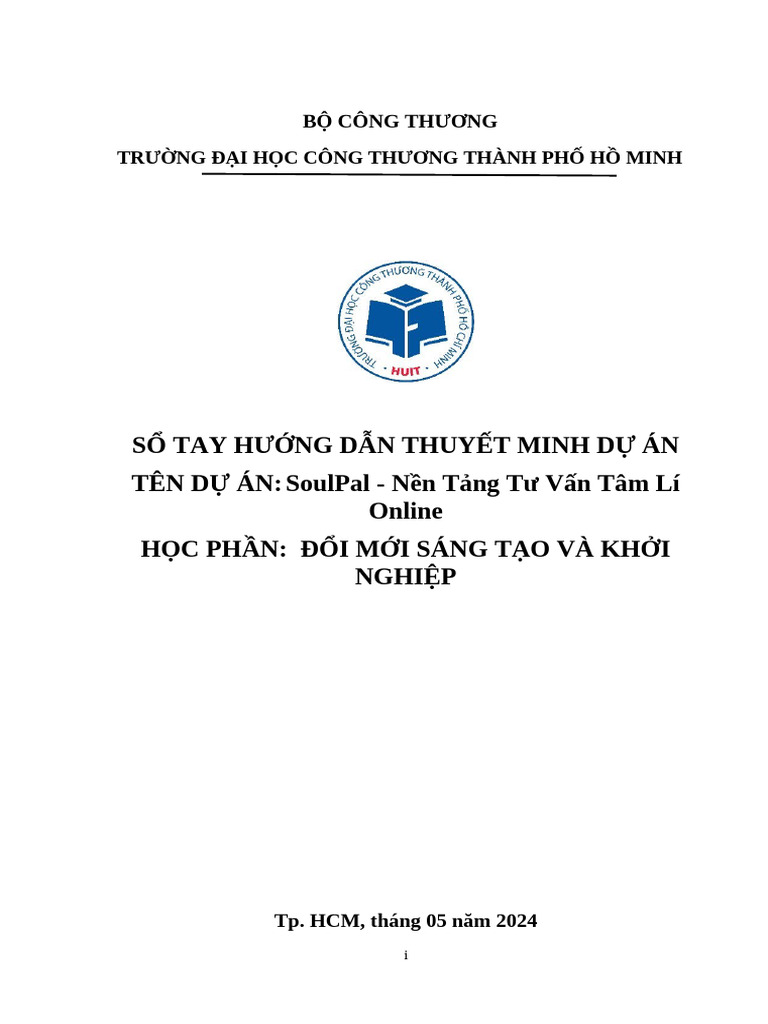 BỘ CÔNG THƯƠNG

TRƯỜNG ĐẠI HỌC CÔNG THƯƠNG THÀNH PHỐ HỒ MINH

TRƯỜNG ĐẠI HỌC CÔNG THƯƠNG THÀNH PHỐ HỒ CHÍ MINH

HUIT

SỔ TAY HƯỚNG DẪN THUYẾT MINH DỰ ÁN

TÊN DỰ ÁN: SoulPal - Nền Tảng Tư Vấn Tâm Lí Online

HỌC PHẦN: ĐỔI MỚI SÁNG TẠO VÀ KHỞI NGHIỆP

Tp. HCM, tháng 05 năm 2024

i